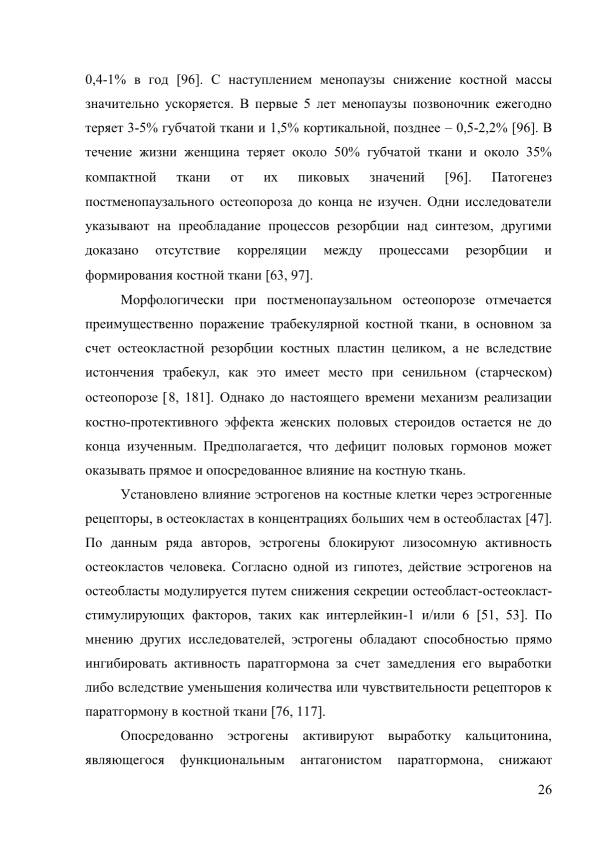 0,4-1% в год [96]. С наступлением менопаузы снижение костной массы значительно ускоряется. В первые 5 лет менопаузы позвоночник ежегодно теряет 3-5% губчатой ткани и 1,5% кортикальной, позднее – 0,5-2,2% [96]. В течение жизни женщина теряет около 50% губчатой ткани и около 35% компактной ткани от их пиковых значений [96]. Патогенез постменопаузального остеопороза до конца не изучен. Одни исследователи указывают на преобладание процессов резорбции над синтезом, другими доказано отсутствие корреляции между процессами резорбции и формирования костной ткани [63, 97].

Морфологически при постменопаузальном остеопорозе отмечается преимущественно поражение трабекулярной костной ткани, в основном за счет остеокластной резорбции костных пластин целиком, а не вследствие истончения трабекул, как это имеет место при сенильном (старческом) остеопорозе [8, 181]. Однако до настоящего времени механизм реализации костно-протективного эффекта женских половых стероидов остается не до конца изученным. Предполагается, что дефицит половых гормонов может оказывать прямое и опосредованное влияние на костную ткань.

Установлено влияние эстрогенов на костные клетки через эстрогенные рецепторы, в остеокластах в концентрациях больших чем в остеобластах [47]. По данным ряда авторов, эстрогены блокируют лизосомную активность остеокластов человека. Согласно одной из гипотез, действие эстрогенов на остеобласты модулируется путем снижения секреции остеобласт-остеокласт-стимулирующих факторов, таких как интерлейкин-1 и/или 6 [51, 53]. По мнению других исследователей, эстрогены обладают способностью прямо ингибировать активность паратгормона за счет замедления его выработки либо вследствие уменьшения количества или чувствительности рецепторов к паратгормону в костной ткани [76, 117].

Опосредованно эстрогены активируют выработку кальцитонина, являющегося функциональным антагонистом паратгормона, снижают

26